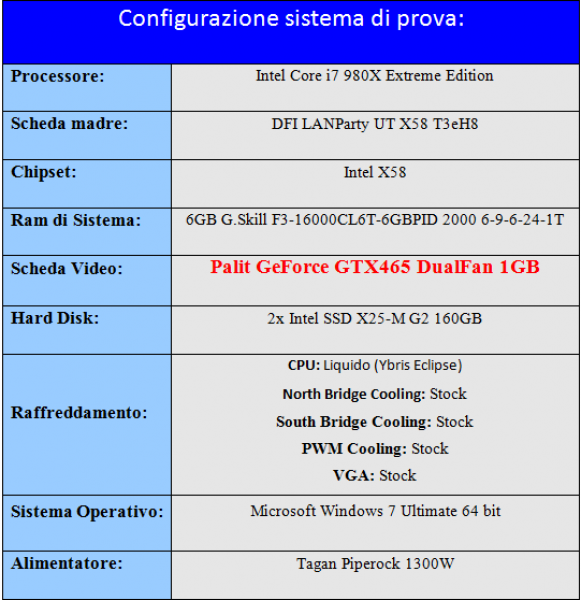 Configurazione sistema di prova:

| | |
|---|---|
| Processore: | Intel Core i7 980X Extreme Edition |
| Scheda madre: | DFI LANParty UT X58 T3eH8 |
| Chipset: | Intel X58 |
| Ram di Sistema: | 6GB G.Skill F3-16000CL6T-6GBPID 2000 6-9-6-24-1T |
| Scheda Video: | Palit GeForce GTX465 DualFan 1GB |
| Hard Disk: | 2x Intel SSD X25-M G2 160GB |
| Raffreddamento: | CPU: Liquido (Ybris Eclipse) North Bridge Cooling: Stock South Bridge Cooling: Stock PWM Cooling: Stock VGA: Stock |
| Sistema Operativo: | Microsoft Windows 7 Ultimate 64 bit |
| Alimentatore: | Tagan Piperock 1300W |